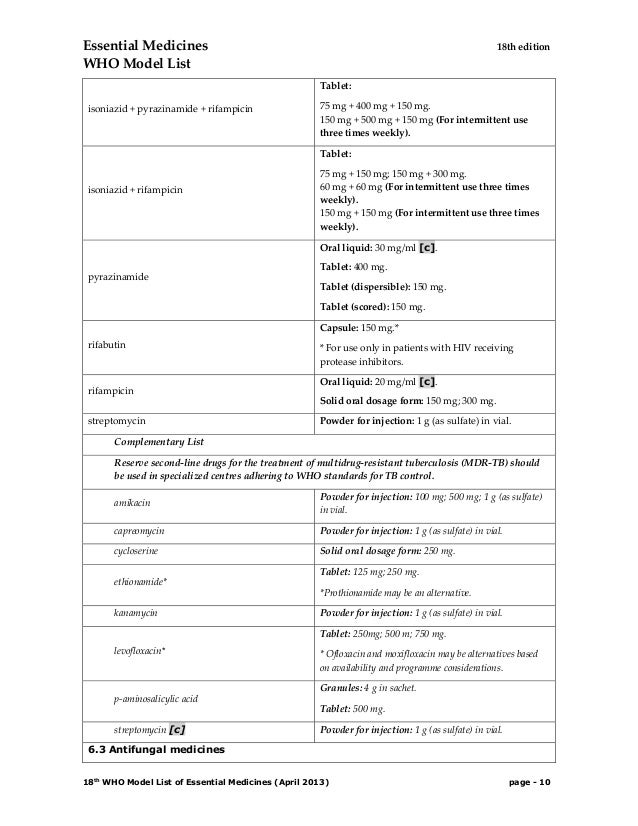 Essential Medicines
WHO Model List

18th edition

| | |
|---|---|
| isoniazid + pyrazinamide + rifampicin | Tablet: 75 mg + 400 mg + 150 mg. 150 mg + 500 mg + 150 mg (For intermittent use three times weekly). |
| isoniazid + rifampicin | Tablet: 75 mg + 150 mg; 150 mg + 300 mg. 60 mg + 60 mg (For intermittent use three times weekly). 150 mg + 150 mg (For intermittent use three times weekly). |
| pyrazinamide | Oral liquid: 30 mg/ml [c]. Tablet: 400 mg. Tablet (dispersible): 150 mg. Tablet (scored): 150 mg. |
| rifabutin | Capsule: 150 mg.* * For use only in patients with HIV receiving protease inhibitors. |
| rifampicin | Oral liquid: 20 mg/ml [c]. Solid oral dosage form: 150 mg; 300 mg. |
| streptomycin | Powder for injection: 1 g (as sulfate) in vial. |
| Complementary List | |
| Reserve second-line drugs for the treatment of multidrug-resistant tuberculosis (MDR-TB) should be used in specialized centres adhering to WHO standards for TB control. | |
| amikacin | Powder for injection: 100 mg; 500 mg; 1 g (as sulfate) in vial. |
| capreomycin | Powder for injection: 1 g (as sulfate) in vial. |
| cycloserine | Solid oral dosage form: 250 mg. |
| ethionamide* | Tablet: 125 mg; 250 mg. *Prothionamide may be an alternative. |
| kanamycin | Powder for injection: 1 g (as sulfate) in vial. |
| levofloxacin* | Tablet: 250mg; 500 m; 750 mg. * Ofloxacin and moxifloxacin may be alternatives based on availability and programme considerations. |
| p-aminosalicylic acid | Granules: 4 g in sachet. Tablet: 500 mg. |
| streptomycin [c] | Powder for injection: 1 g (as sulfate) in vial. |
| 6.3 Antifungal medicines | |

18th WHO Model List of Essential Medicines (April 2013)

page - 10